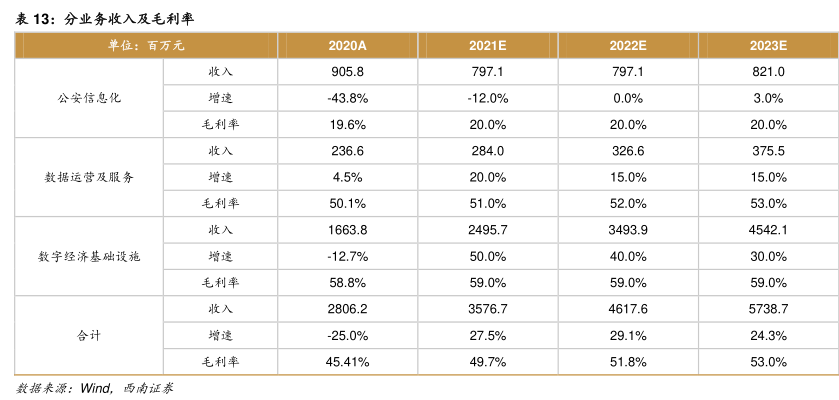 表 13：分业务收入及毛利率

| 单位：百万元 | | 2020A | 2021E | 2022E | 2023E |
|---|---|---|---|---|---|
| 公安信息化 | 收入 | 905.8 | 797.1 | 797.1 | 821.0 |
| | 增速 | -43.8% | -12.0% | 0.0% | 3.0% |
| | 毛利率 | 19.6% | 20.0% | 20.0% | 20.0% |
| 数据运营及服务 | 收入 | 236.6 | 284.0 | 326.6 | 375.5 |
| | 增速 | 4.5% | 20.0% | 15.0% | 15.0% |
| | 毛利率 | 50.1% | 51.0% | 52.0% | 53.0% |
| 数字经济基础设施 | 收入 | 1663.8 | 2495.7 | 3493.9 | 4542.1 |
| | 增速 | -12.7% | 50.0% | 40.0% | 30.0% |
| | 毛利率 | 58.8% | 59.0% | 59.0% | 59.0% |
| 合计 | 收入 | 2806.2 | 3576.7 | 4617.6 | 5738.7 |
| | 增速 | -25.0% | 27.5% | 29.1% | 24.3% |
| | 毛利率 | 45.41% | 49.7% | 51.8% | 53.0% |

数据来源：Wind，西南证券